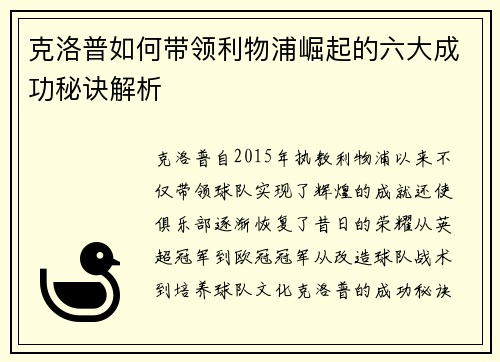 克洛普如何带领利物浦崛起的六大成功秘诀解析

克洛普自2015年执教利物浦以来不仅带领球队实现了辉煌的成就还使俱乐部逐渐恢复了昔日的荣耀从英超冠军到欧冠冠军从改造球队战术到培养球队文化克洛普的成功秘诀